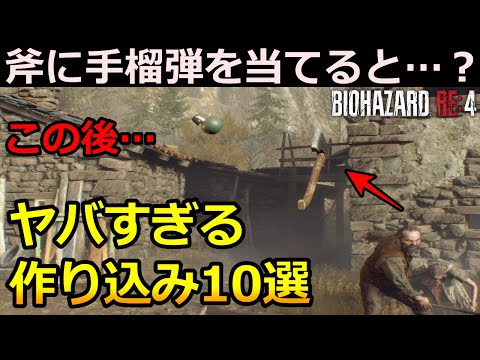 斧に手榴弾を当てると…？

BIOHAZARD RE:4

この後…

ヤバすぎる
作り込み10選